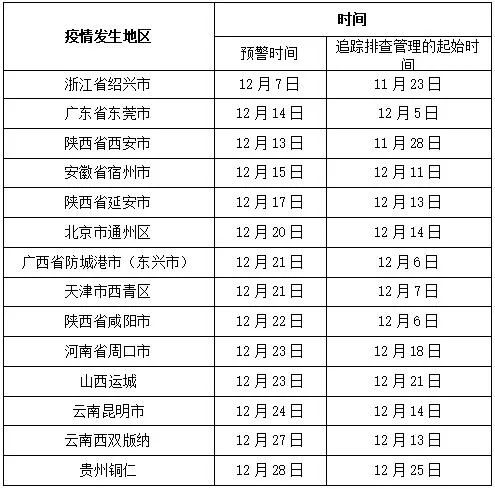 | 疫情发生地区 | 时间 |  |
|---|---|---|
|  | 预警时间 | 追踪排查管理的起始时间 |
| 浙江省绍兴市 | 12月7日 | 11月23日 |
| 广东省东莞市 | 12月14日 | 12月5日 |
| 陕西省西安市 | 12月13日 | 11月28日 |
| 安徽省宿州市 | 12月15日 | 12月11日 |
| 陕西省延安市 | 12月17日 | 12月13日 |
| 北京市通州区 | 12月20日 | 12月14日 |
| 广西省防城港市（东兴市） | 12月21日 | 12月6日 |
| 天津市西青区 | 12月21日 | 12月7日 |
| 陕西省咸阳市 | 12月22日 | 12月6日 |
| 河南省周口市 | 12月23日 | 12月18日 |
| 山西运城 | 12月23日 | 12月21日 |
| 云南昆明市 | 12月24日 | 12月14日 |
| 云南西双版纳 | 12月27日 | 12月13日 |
| 贵州铜仁 | 12月28日 | 12月25日 |